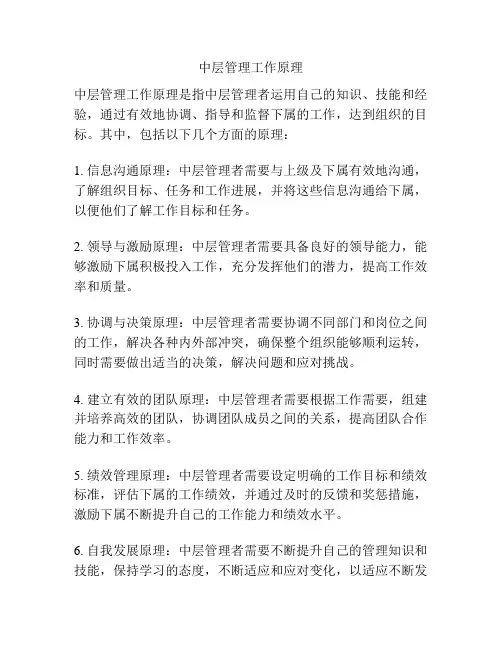 中层管理工作原理

中层管理工作原理是指中层管理者运用自己的知识、技能和经验，通过有效地协调、指导和监督下属的工作，达到组织的目标。其中，包括以下几个方面的原理：

1. 信息沟通原理：中层管理者需要与上级及下属有效地沟通，了解组织目标、任务和工作进展，并将这些信息沟通给下属，以便他们了解工作目标和任务。

2. 领导与激励原理：中层管理者需要具备良好的领导能力，能够激励下属积极投入工作，充分发挥他们的潜力，提高工作效率和质量。

3. 协调与决策原理：中层管理者需要协调不同部门和岗位之间的工作，解决各种内外部冲突，确保整个组织能够顺利运转，同时需要做出适当的决策，解决问题和应对挑战。

4. 建立有效的团队原理：中层管理者需要根据工作需要，组建并培养高效的团队，协调团队成员之间的关系，提高团队合作能力和工作效率。

5. 绩效管理原理：中层管理者需要设定明确的工作目标和绩效标准，评估下属的工作绩效，并通过及时的反馈和奖惩措施，激励下属不断提升自己的工作能力和绩效水平。

6. 自我发展原理：中层管理者需要不断提升自己的管理知识和技能，保持学习的态度，不断适应和应对变化，以适应不断发